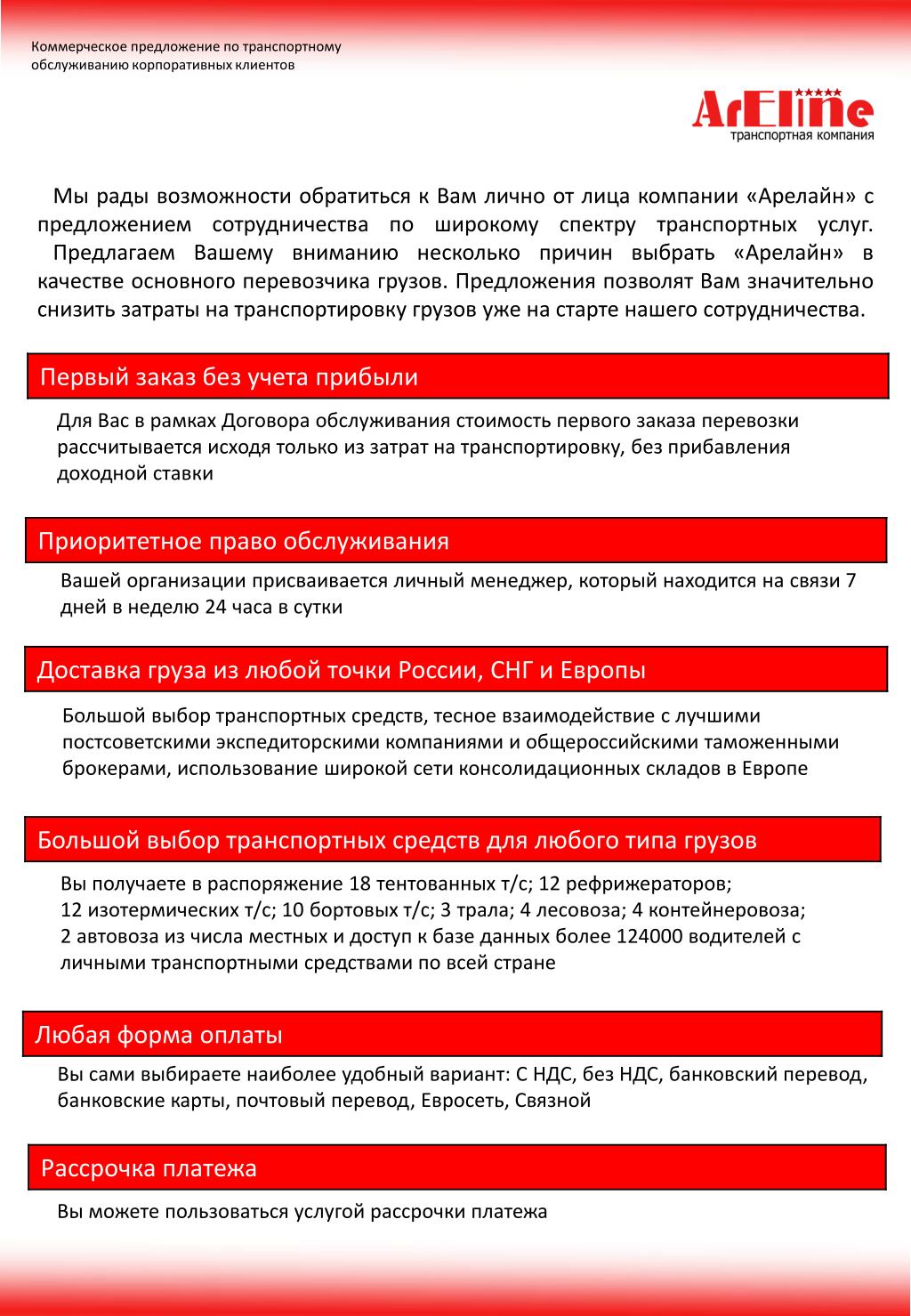 Коммерческое предложение по транспортному обслуживанию корпоративных клиентов

ArEline
транспортная компания

Мы рады возможности обратиться к Вам лично от лица компании «Арелайн» с предложением сотрудничества по широкому спектру транспортных услуг.
Предлагаем Вашему вниманию несколько причин выбрать «Арелайн» в качестве основного перевозчика грузов. Предложения позволят Вам значительно снизить затраты на транспортировку грузов уже на старте нашего сотрудничества.

Первый заказ без учета прибыли

Для Вас в рамках Договора обслуживания стоимость первого заказа перевозки рассчитывается исходя только из затрат на транспортировку, без прибавления доходной ставки

Приоритетное право обслуживания

Вашей организации присваивается личный менеджер, который находится на связи 7 дней в неделю 24 часа в сутки

Доставка груза из любой точки России, СНГ и Европы

Большой выбор транспортных средств, тесное взаимодействие с лучшими постсоветскими экспедиторскими компаниями и общероссийскими таможенными брокерами, использование широкой сети консолидационных складов в Европе

Большой выбор транспортных средств для любого типа грузов

Вы получаете в распоряжение 18 тентованных т/с; 12 рефрижераторов;
12 изотермических т/с; 10 бортовых т/с; 3 трала; 4 лесовоза; 4 контейнеровоза;
2 автовоза из числа местных и доступ к базе данных более 124000 водителей с личными транспортными средствами по всей стране

Любая форма оплаты

Вы сами выбираете наиболее удобный вариант: С НДС, без НДС, банковский перевод, банковские карты, почтовый перевод, Евросеть, Связной

Рассрочка платежа

Вы можете пользоваться услугой рассрочки платежа